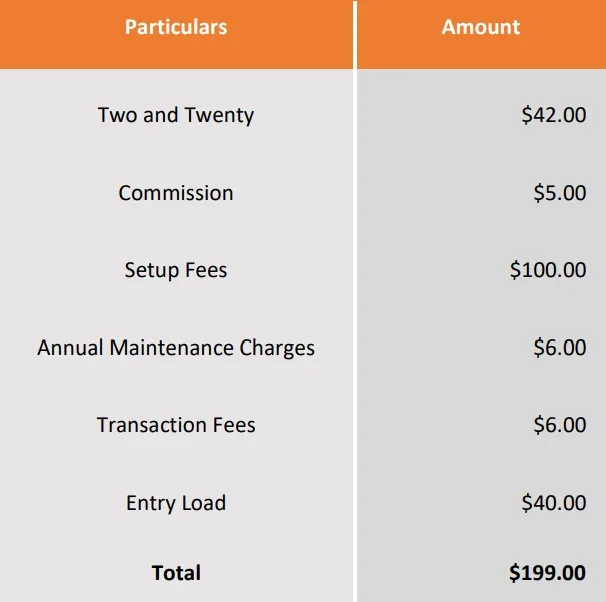 | Particulars | Amount |
|---|---|
| Two and Twenty | \$42.00 |
| Commission | \$5.00 |
| Setup Fees | \$100.00 |
| Annual Maintenance Charges | \$6.00 |
| Transaction Fees | \$6.00 |
| Entry Load | \$40.00 |
| **Total** | **\$199.00** |